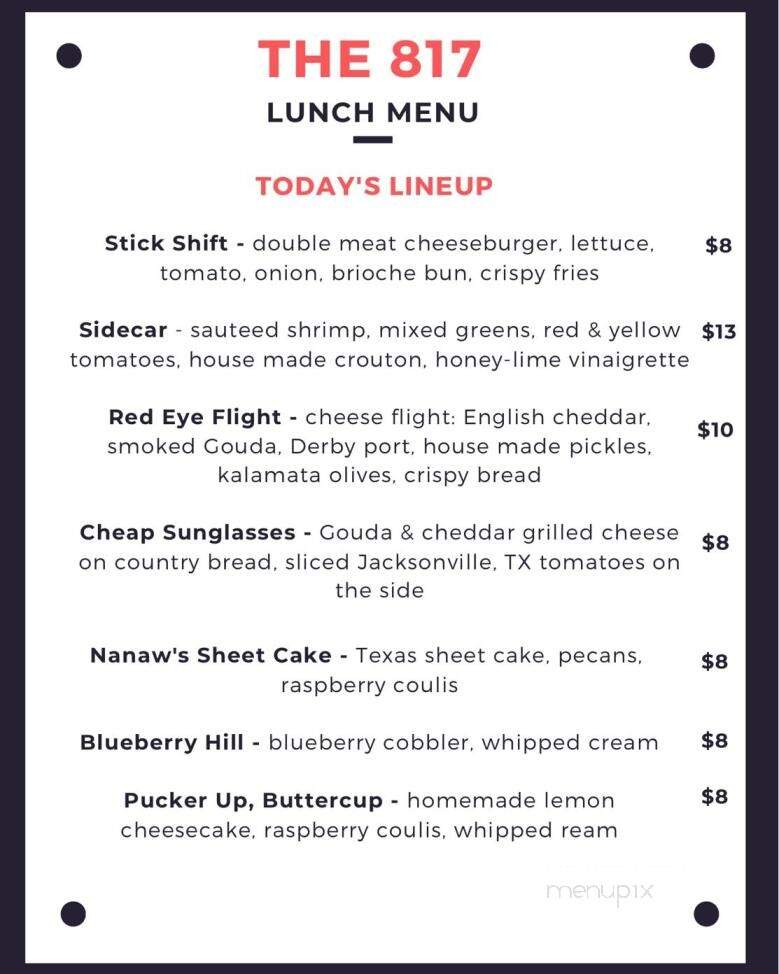 THE 817

LUNCH MENU

TODAY'S LINEUP

Stick Shift - double meat cheeseburger, lettuce, tomato, onion, brioche bun, crispy fries $8

Sidecar - sauteed shrimp, mixed greens, red & yellow tomatoes, house made crouton, honey-lime vinaigrette $13

Red Eye Flight - cheese flight: English cheddar, smoked Gouda, Derby port, house made pickles, kalamata olives, crispy bread $10

Cheap Sunglasses - Gouda & cheddar grilled cheese on country bread, sliced Jacksonville, TX tomatoes on the side $8

Nanaw's Sheet Cake - Texas sheet cake, pecans, raspberry coulis $8

Blueberry Hill - blueberry cobbler, whipped cream $8

Pucker Up, Buttercup - homemade lemon cheesecake, raspberry coulis, whipped ream $8

menupix